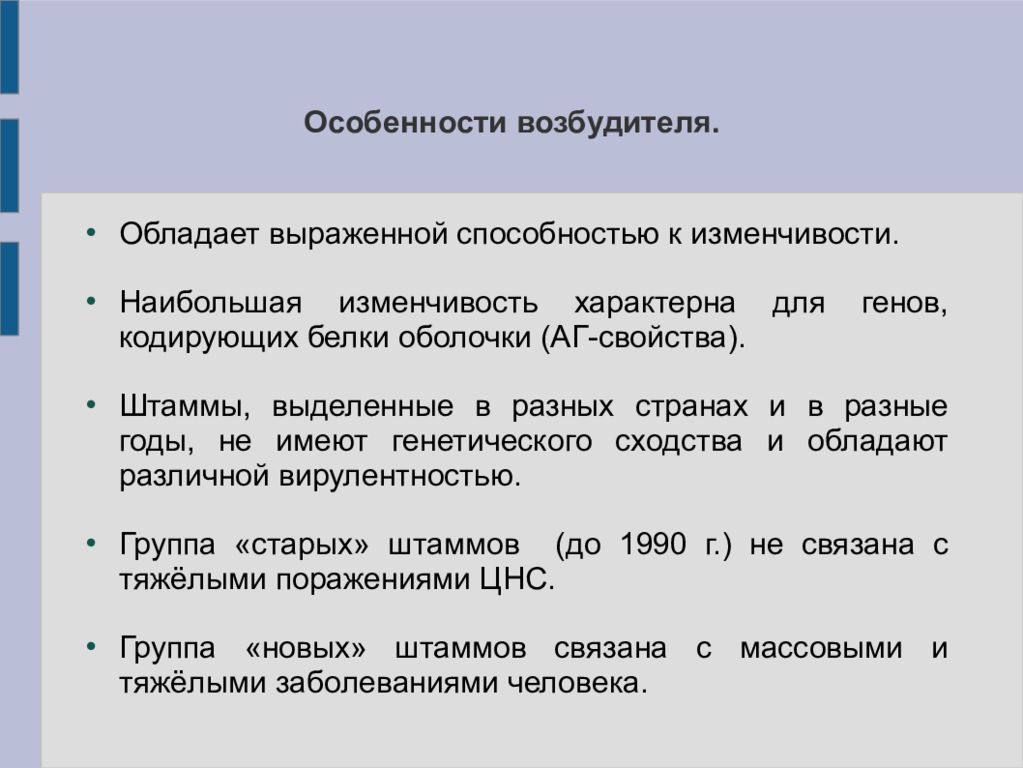 Особенности возбудителя.

• Обладает выраженной способностью к изменчивости.

• Наибольшая изменчивость характерна для генов, кодирующих белки оболочки (АГ-свойства).

• Штаммы, выделенные в разных странах и в разные годы, не имеют генетического сходства и обладают различной вирулентностью.

• Группа «старых» штаммов (до 1990 г.) не связана с тяжёлыми поражениями ЦНС.

• Группа «новых» штаммов связана с массовыми и тяжёлыми заболеваниями человека.